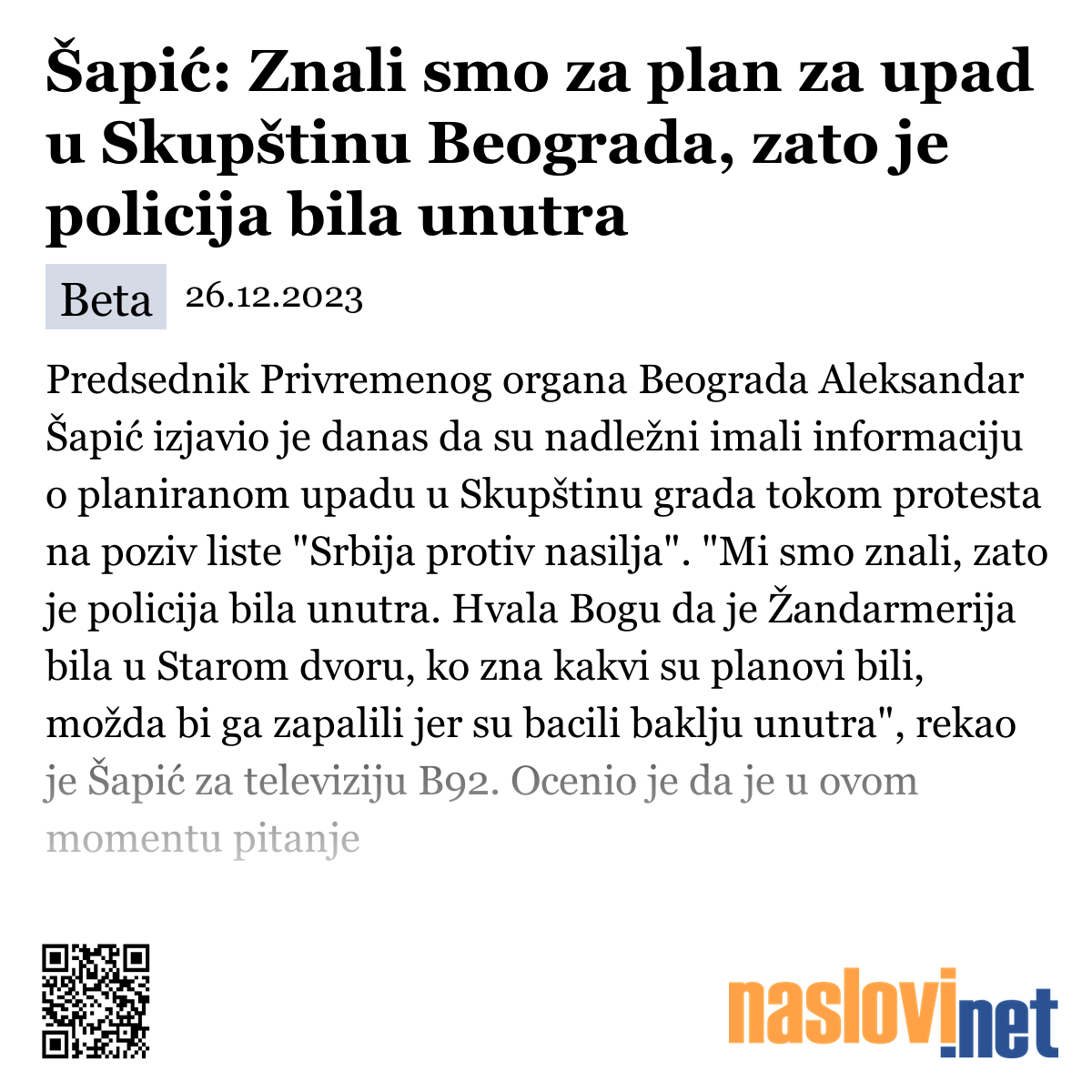 Šapić: Znali smo za plan za upad u Skupštinu Beograda, zato je policija bila unutra

Beta 26.12.2023

Predsednik Privremenog organa Beograda Aleksandar Šapić izjavio je danas da su nadležni imali informaciju o planiranom upadu u Skupštinu grada tokom protesta na poziv liste "Srbija protiv nasilja". "Mi smo znali, zato je policija bila unutra. Hvala Bogu da je Žandarmerija bila u Starom dvoru, ko zna kakvi su planovi bili, možda bi ga zapalili jer su bacili baklju unutra", rekao je Šapić za televiziju B92. Ocenio je da je u ovom momentu pitanje

naslovi.net